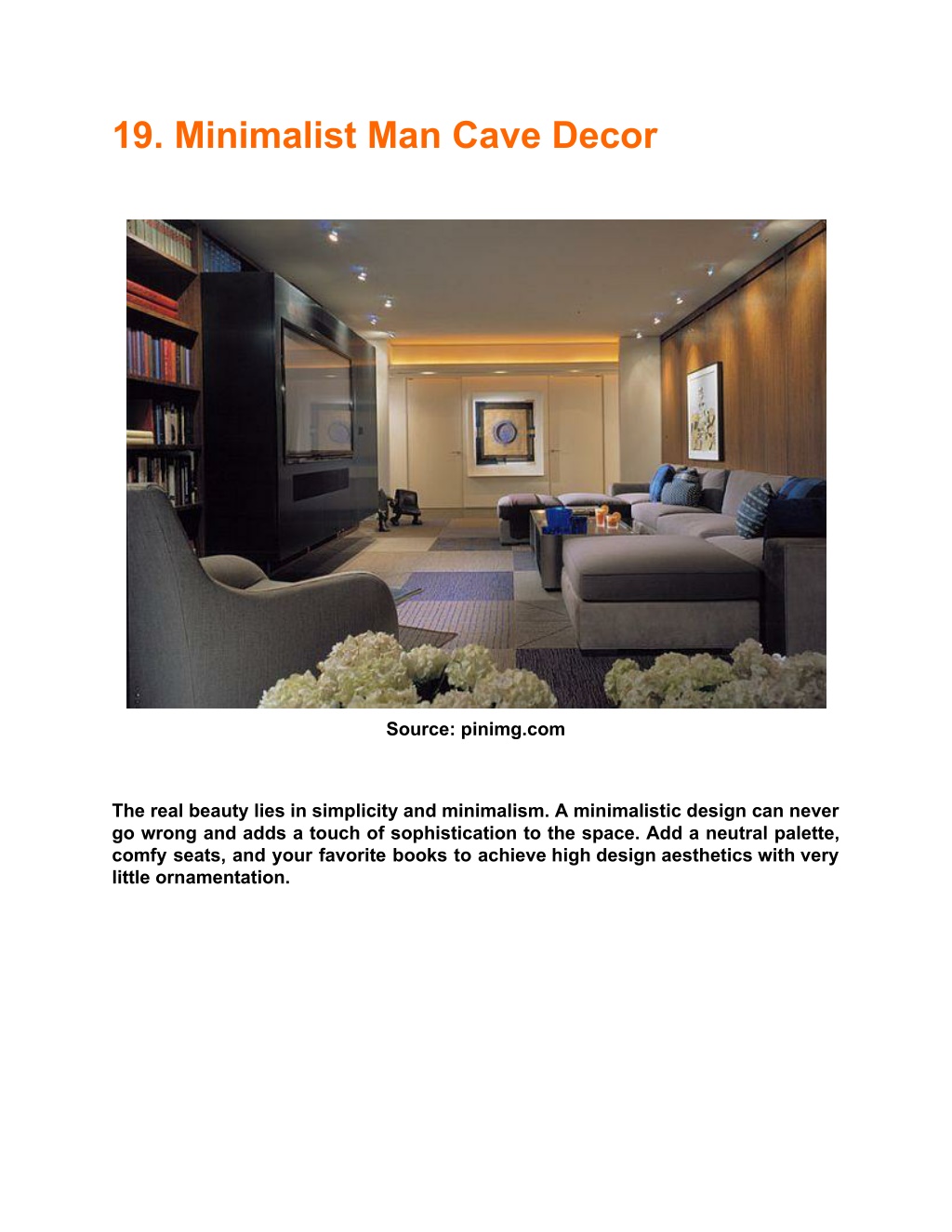 19. Minimalist Man Cave Decor

Source: pinimg.com

The real beauty lies in simplicity and minimalism. A minimalistic design can never go wrong and adds a touch of sophistication to the space. Add a neutral palette, comfy seats, and your favorite books to achieve high design aesthetics with very little ornamentation.